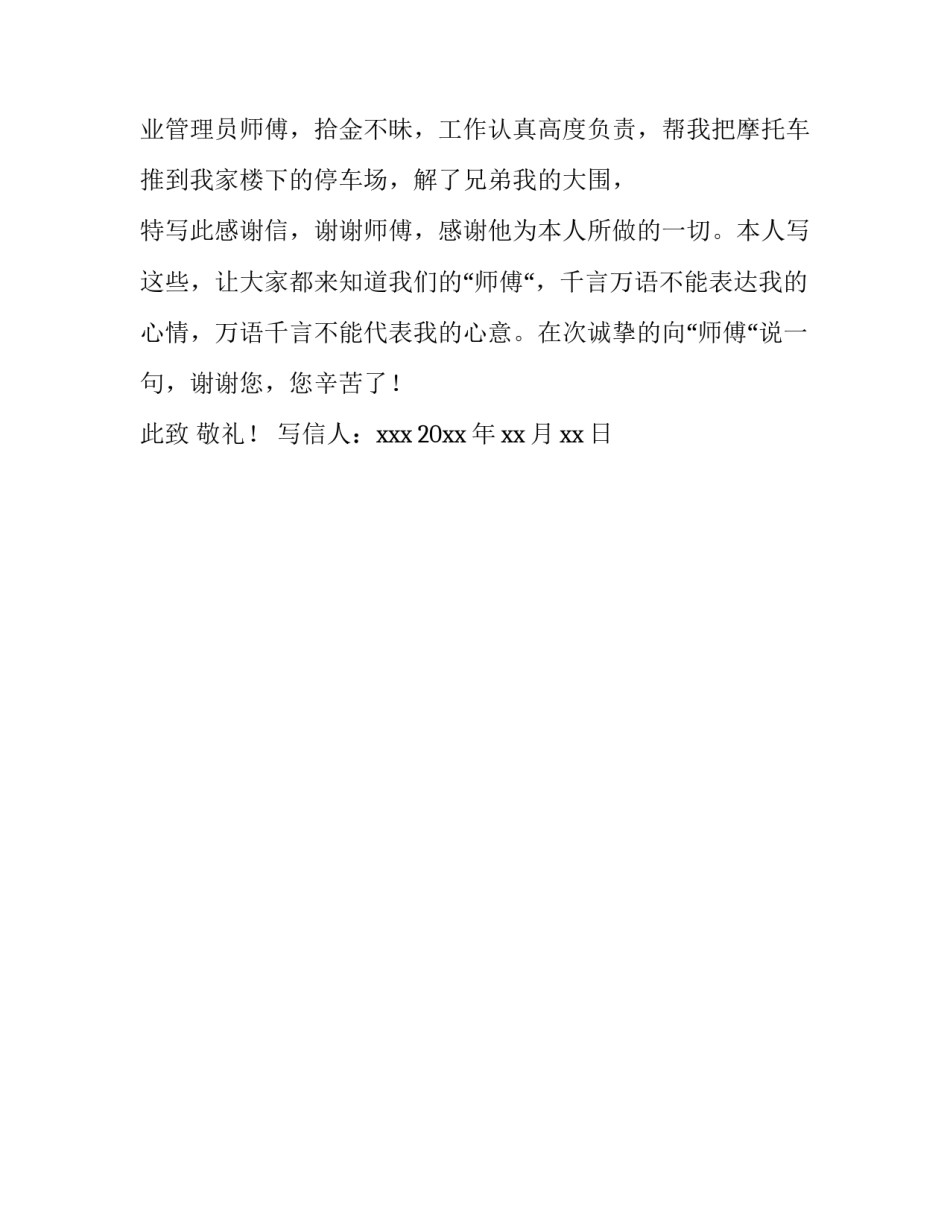 业管理员师傅，拾金不昧，工作认真高度负责，帮我把摩托车推到我家楼下的停车场，解了兄弟我的大围，

特写此感谢信，谢谢师傅，感谢他为本人所做的一切。本人写这些，让大家都来知道我们的“师傅“，千言万语不能表达我的心情，万语千言不能代表我的心意。在次诚挚的向“师傅“说一句，谢谢您，您辛苦了！

此致 敬礼！ 写信人：xxx 20xx年xx月xx日